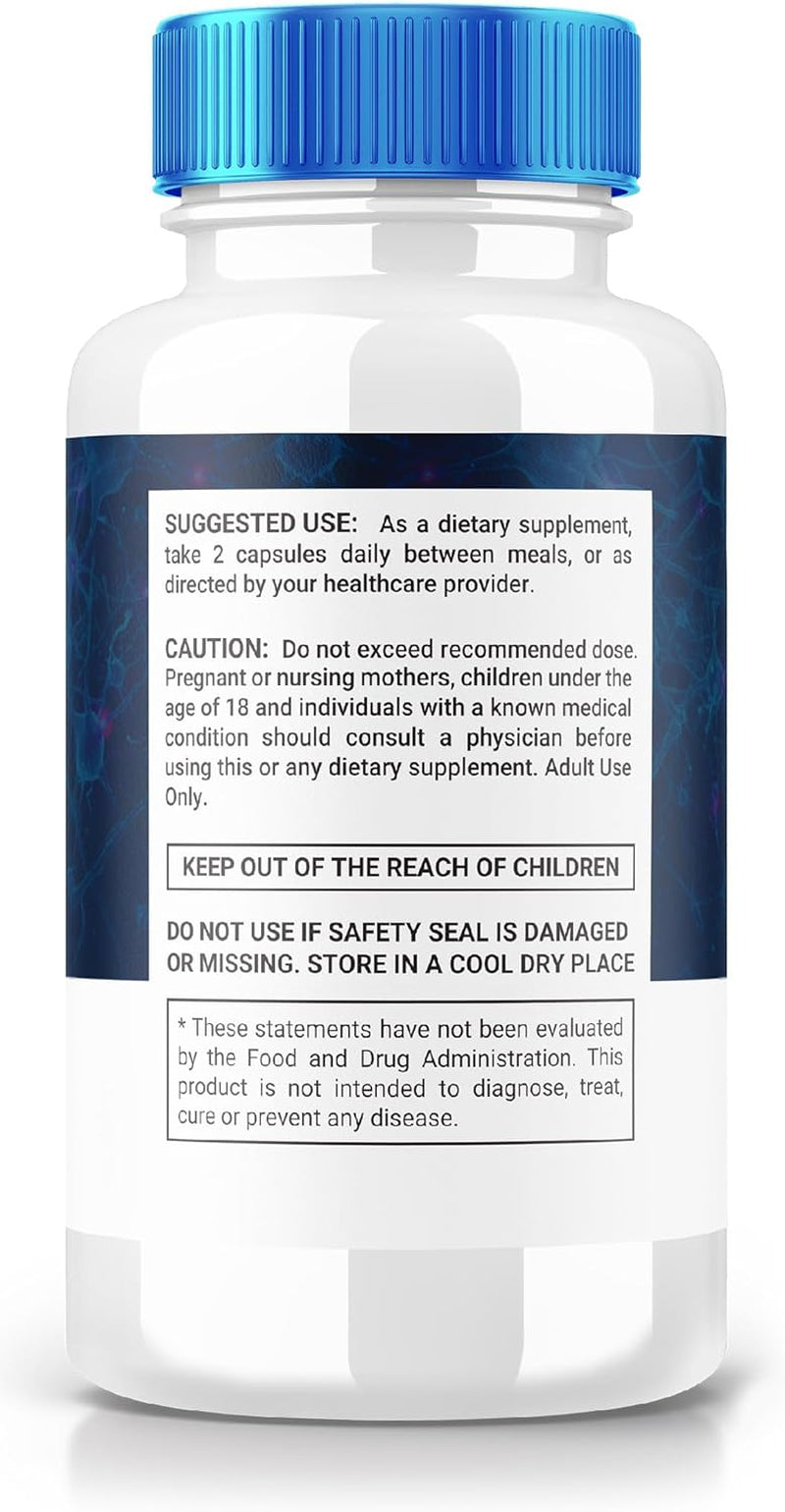 SUGGESTED USE: As a dietary supplement, take 2 capsules daily between meals, or as directed by your healthcare provider.

CAUTION: Do not exceed recommended dose. Pregnant or nursing mothers, children under the age of 18 and individuals with a known medical condition should consult a physician before using this or any dietary supplement. Adult Use Only.

KEEP OUT OF THE REACH OF CHILDREN

DO NOT USE IF SAFETY SEAL IS DAMAGED OR MISSING. STORE IN A COOL DRY PLACE

* These statements have not been evaluated by the Food and Drug Administration. This product is not intended to diagnose, treat, cure or prevent any disease.